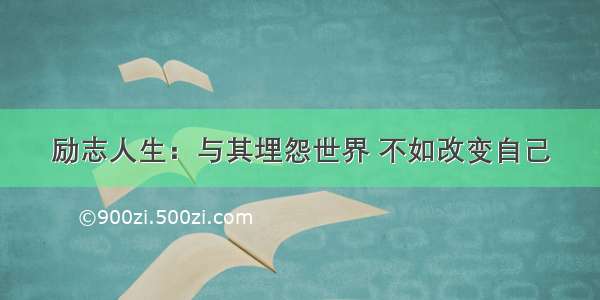 励志人生：与其埋怨世界 不如改变自己

©900zi.500zi.com